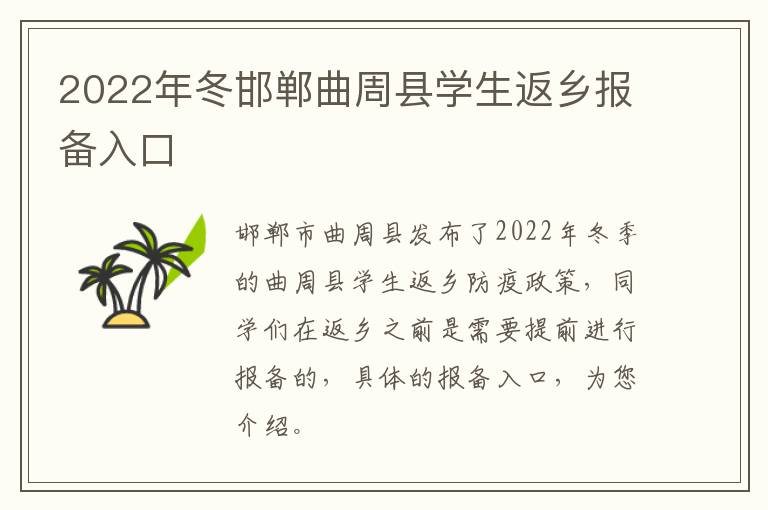 2022年冬邯郸曲周县学生返乡报备入口

邯郸市曲周县发布了2022年冬季的曲周县学生返乡防疫政策，同学们在返乡之前是需要提前进行报备的，具体的报备入口，为您介绍。